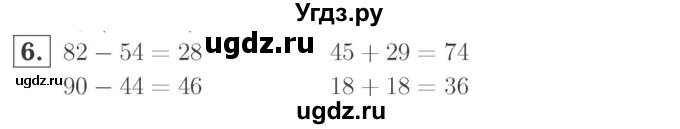 Угдз.ру

6. $82 - 54 = 28$ ugdz.ru $45 + 29 = 74$

ugdz.ru $90 - 44 = 46$ $18 + 18 = 36$

ugdz.ru